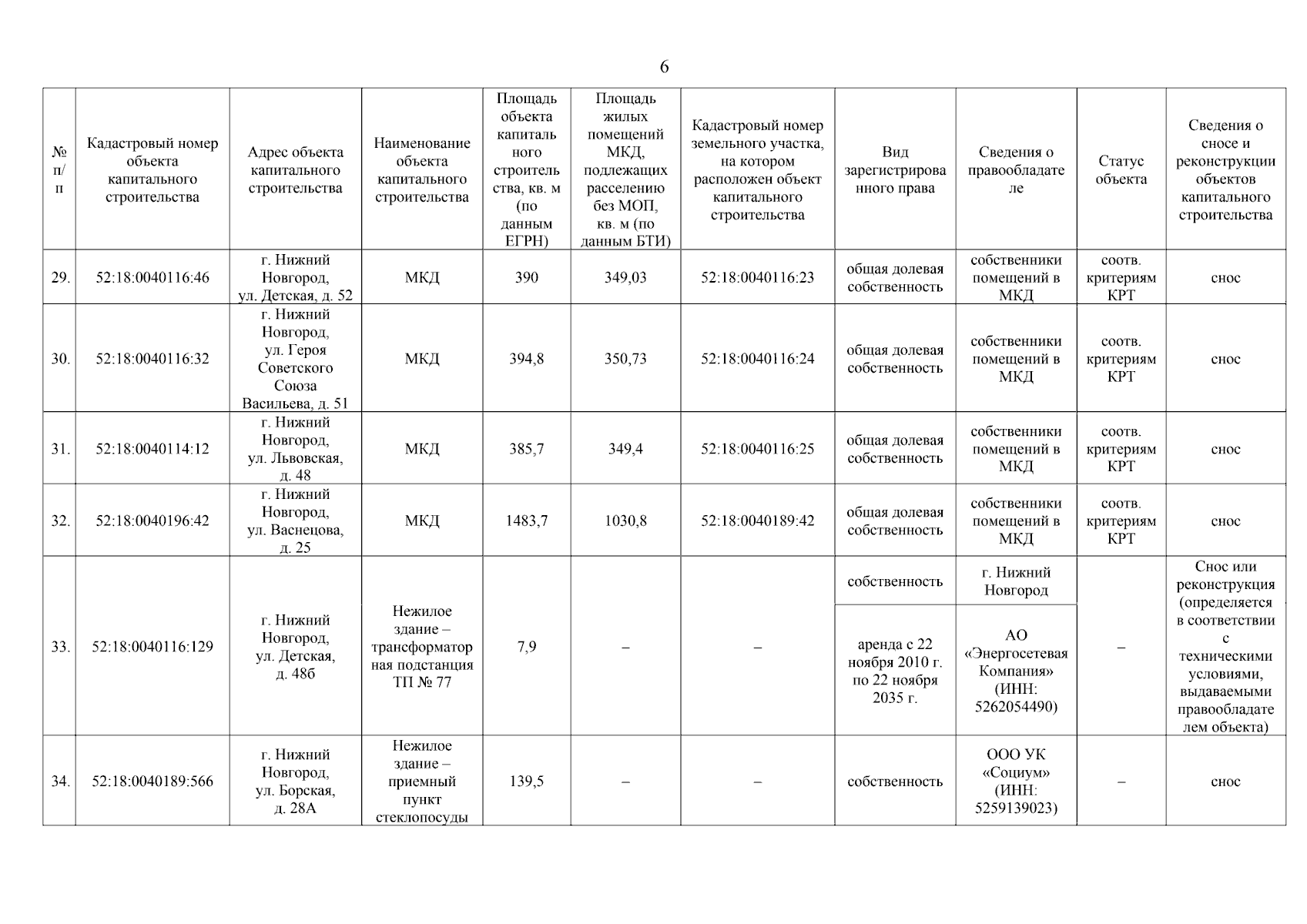 6

| № п/п | Кадастровый номер объекта капитального строительства | Адрес объекта капитального строительства | Наименование объекта капитального строительства | Площадь объекта капитального строительства, кв. м (по данным ЕГРН) | Площадь жилых помещений МКД, подлежащих расселению без МОП, кв. м (по данным БТИ) | Кадастровый номер земельного участка, на котором расположен объект капитального строительства | Вид зарегистрированного права | Сведения о правообладателе | Статус объекта | Сведения о сносе и реконструкции объектов капитального строительства |
|---|---|---|---|---|---|---|---|---|---|---|
| 29. | 52:18:0040116:46 | г. Нижний Новгород, ул. Детская, д. 52 | МКД | 390 | 349,03 | 52:18:0040116:23 | общая долевая собственность | собственники помещений в МКД | соотв. критериям КРТ | снос |
| 30. | 52:18:0040116:32 | г. Нижний Новгород, ул. Героя Советского Союза Васильева, д. 51 | МКД | 394,8 | 350,73 | 52:18:0040116:24 | общая долевая собственность | собственники помещений в МКД | соотв. критериям КРТ | снос |
| 31. | 52:18:0040114:12 | г. Нижний Новгород, ул. Львовская, д. 48 | МКД | 385,7 | 349,4 | 52:18:0040116:25 | общая долевая собственность | собственники помещений в МКД | соотв. критериям КРТ | снос |
| 32. | 52:18:0040196:42 | г. Нижний Новгород, ул. Васнецова, д. 25 | МКД | 1483,7 | 1030,8 | 52:18:0040189:42 | общая долевая собственность | собственники помещений в МКД | соотв. критериям КРТ | снос |
| 33. | 52:18:0040116:129 | г. Нижний Новгород, ул. Детская, д. 48б | Нежилое здание – трансформаторная подстанция ТП № 77 | 7,9 | – | – | собственность | г. Нижний Новгород | – | Снос или реконструкция (определяется в соответствии с техническими условиями, выдаваемыми правообладателем объекта) |
| | | | | | | | аренда с 22 ноября 2010 г. по 22 ноября 2035 г. | АО «Энергосетевая Компания» (ИНН: 5262054490) | | |
| 34. | 52:18:0040189:566 | г. Нижний Новгород, ул. Борская, д. 28А | Нежилое здание – приемный пункт стеклопосуды | 139,5 | – | – | собственность | ООО УК «Социум» (ИНН: 5259139023) | – | снос |